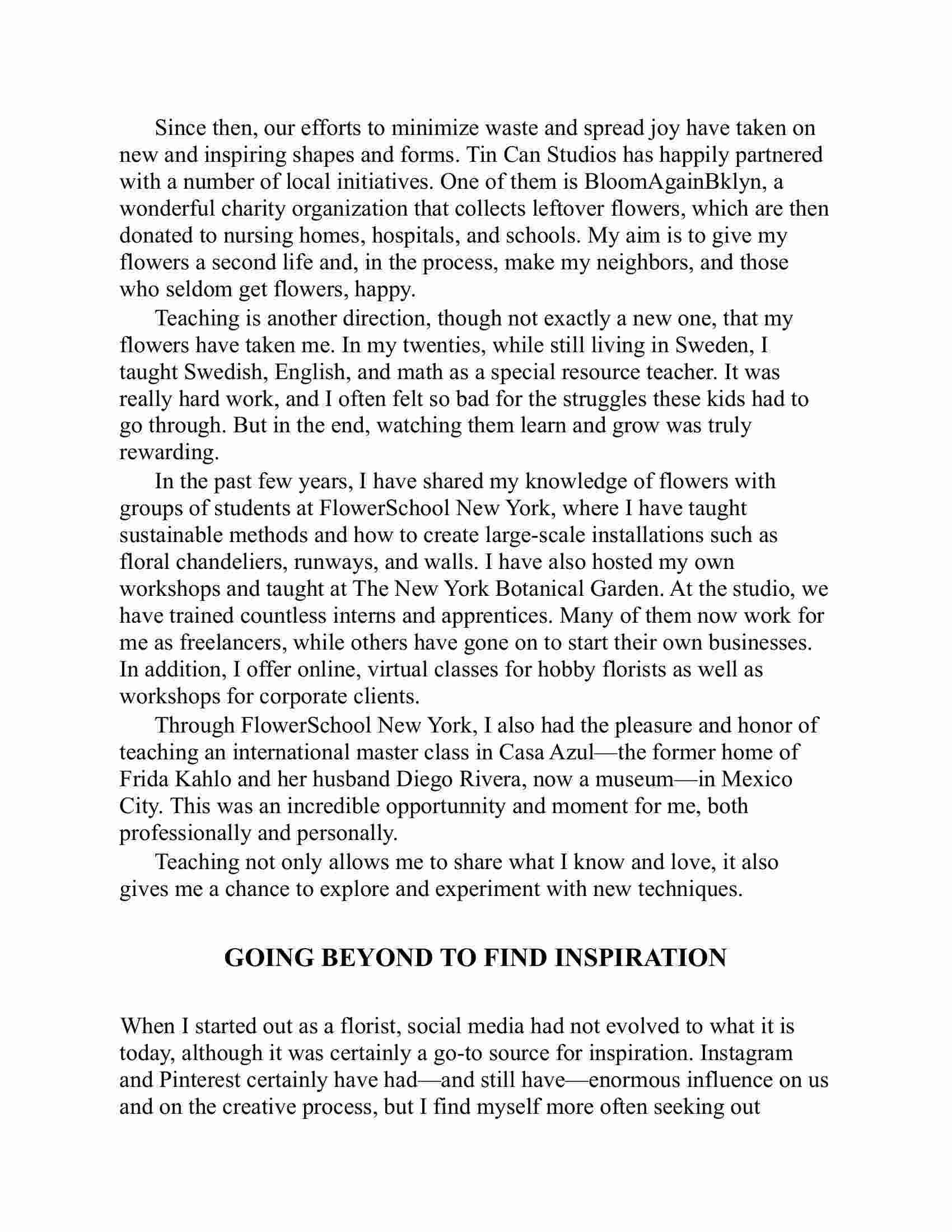 Since then, our efforts to minimize waste and spread joy have taken on new and inspiring shapes and forms. Tin Can Studios has happily partnered with a number of local initiatives. One of them is BloomAgainBklyn, a wonderful charity organization that collects leftover flowers, which are then donated to nursing homes, hospitals, and schools. My aim is to give my flowers a second life and, in the process, make my neighbors, and those who seldom get flowers, happy.

Teaching is another direction, though not exactly a new one, that my flowers have taken me. In my twenties, while still living in Sweden, I taught Swedish, English, and math as a special resource teacher. It was really hard work, and I often felt so bad for the struggles these kids had to go through. But in the end, watching them learn and grow was truly rewarding.

In the past few years, I have shared my knowledge of flowers with groups of students at FlowerSchool New York, where I have taught sustainable methods and how to create large-scale installations such as floral chandeliers, runways, and walls. I have also hosted my own workshops and taught at The New York Botanical Garden. At the studio, we have trained countless interns and apprentices. Many of them now work for me as freelancers, while others have gone on to start their own businesses. In addition, I offer online, virtual classes for hobby florists as well as workshops for corporate clients.

Through FlowerSchool New York, I also had the pleasure and honor of teaching an international master class in Casa Azul—the former home of Frida Kahlo and her husband Diego Rivera, now a museum—in Mexico City. This was an incredible opportunnity and moment for me, both professionally and personally.

Teaching not only allows me to share what I know and love, it also gives me a chance to explore and experiment with new techniques.

GOING BEYOND TO FIND INSPIRATION

When I started out as a florist, social media had not evolved to what it is today, although it was certainly a go-to source for inspiration. Instagram and Pinterest certainly have had—and still have—enormous influence on us and on the creative process, but I find myself more often seeking out